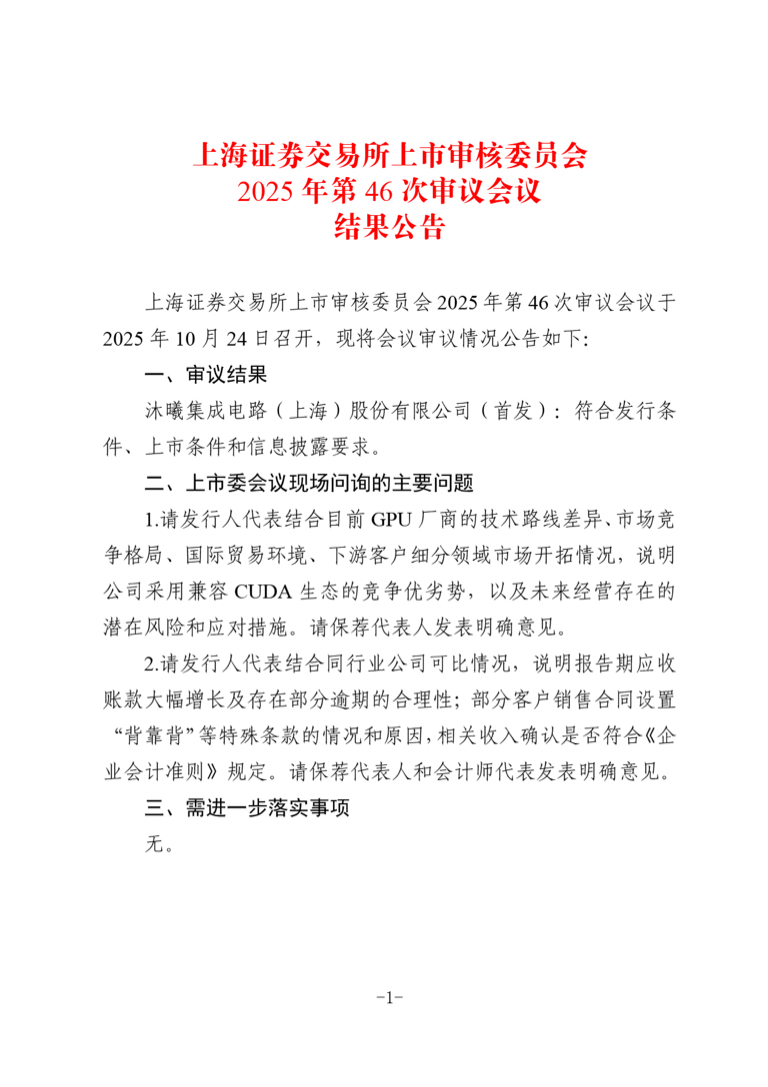 上海证券交易所上市审核委员会
2025 年第 46 次审议会议
结果公告

上海证券交易所上市审核委员会 2025 年第 46 次审议会议于 2025 年 10 月 24 日召开，现将会议审议情况公告如下：

一、审议结果

沐曦集成电路（上海）股份有限公司（首发）：符合发行条件、上市条件和信息披露要求。

二、上市委会议现场问询的主要问题

1.请发行人代表结合目前 GPU 厂商的技术路线差异、市场竞争格局、国际贸易环境、下游客户细分领域市场开拓情况，说明公司采用兼容 CUDA 生态的竞争优劣势，以及未来经营存在的潜在风险和应对措施。请保荐代表人发表明确意见。

2.请发行人代表结合同行业公司可比情况，说明报告期应收账款大幅增长及存在部分逾期的合理性；部分客户销售合同设置“背靠背”等特殊条款的情况和原因，相关收入确认是否符合《企业会计准则》规定。请保荐代表人和会计师代表发表明确意见。

三、需进一步落实事项

无。

-1-